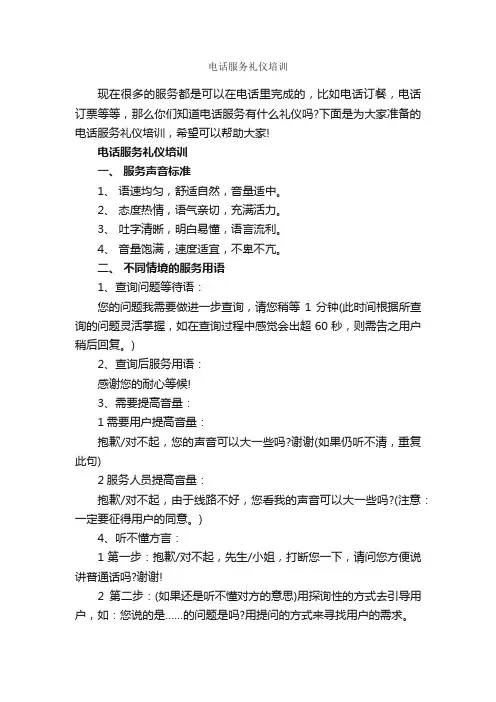 电话服务礼仪培训

现在很多的服务都是可以在电话里完成的，比如电话订餐，电话订票等等，那么你们知道电话服务有什么礼仪吗?下面是为大家准备的电话服务礼仪培训，希望可以帮助大家!

电话服务礼仪培训

一、 服务声音标准

1、 语速均匀，舒适自然，音量适中。

2、 态度热情，语气亲切，充满活力。

3、 吐字清晰，明白易懂，语言流利。

4、 音量饱满，速度适宜，不卑不亢。

二、 不同情境的服务用语

1、查询问题等待语：

您的问题我需要做进一步查询，请您稍等 1 分钟(此时间根据所查询的问题灵活掌握，如在查询过程中感觉会出超 60 秒，则需告之用户稍后回复。)

2、查询后服务用语：

感谢您的耐心等候!

3、需要提高音量：

1 需要用户提高音量：

抱歉/对不起，您的声音可以大一些吗?谢谢(如果仍听不清，重复此句)

2 服务人员提高音量：

抱歉/对不起，由于线路不好，您看我的声音可以大一些吗?(注意：一定要征得用户的同意。)

4、听不懂方言：

1 第一步：抱歉/对不起，先生/小姐，打断您一下，请问您方便说讲普通话吗?谢谢!

2 第二步：(如果还是听不懂对方的意思)用探询性的方式去引导用户，如：您说的是……的问题是吗?用提问的方式来寻找用户的需求。